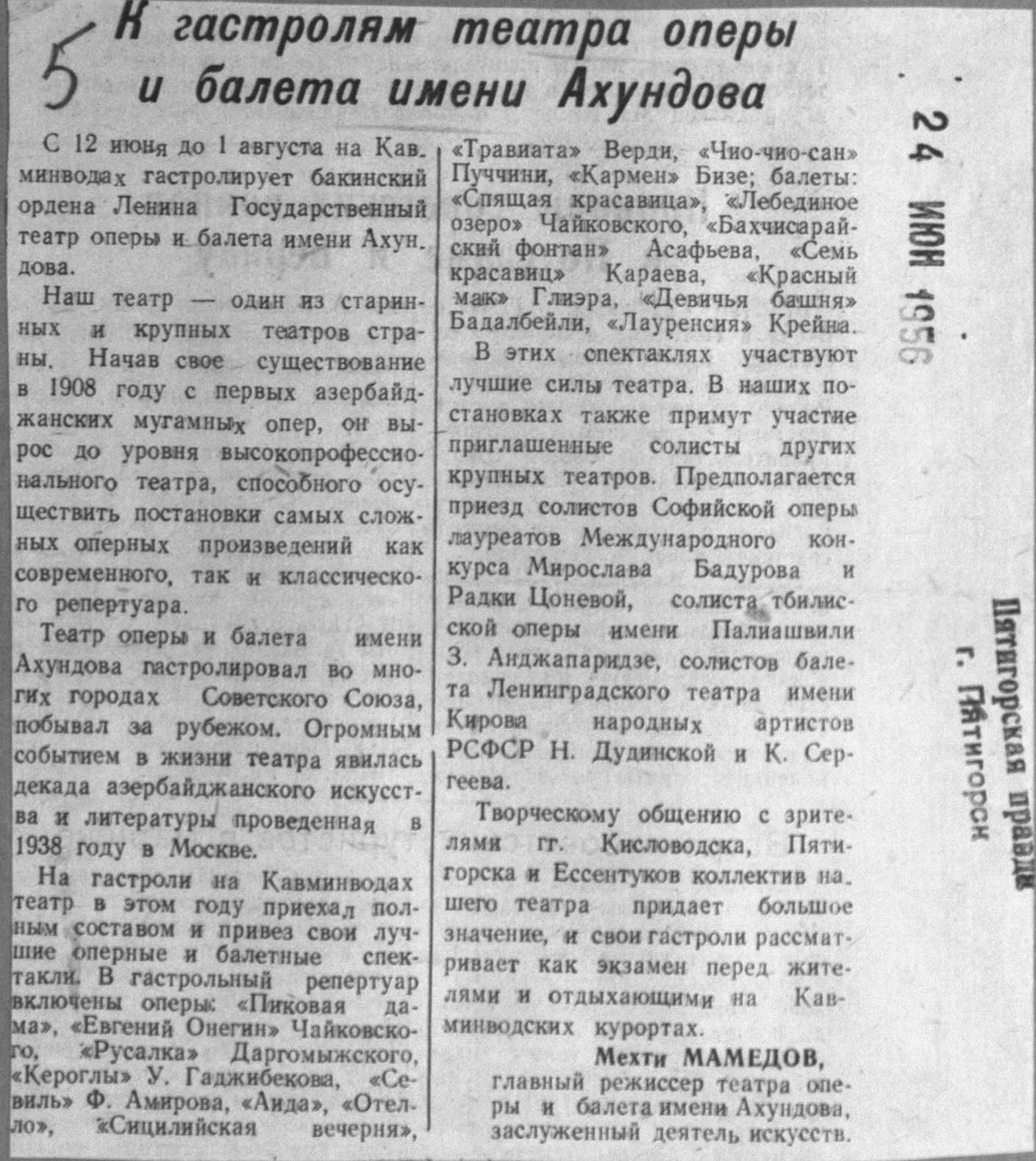 5

К гастролям театра оперы и балета имени Ахундова

С 12 июня до 1 августа на Кавминводах гастролирует бакинский ордена Ленина Государственный театр оперы и балета имени Ахундова.

Наш театр — один из старинных и крупных театров страны. Начав свое существование в 1908 году с первых азербайджанских мугамных опер, он вырос до уровня высокопрофессионального театра, способного осуществить постановки самых сложных оперных произведений как современного, так и классического репертуара.

Театр оперы и балета имени Ахундова гастролировал во многих городах Советского Союза, побывал за рубежом. Огромным событием в жизни театра явилась декада азербайджанского искусства и литературы проведенная в 1938 году в Москве.

На гастроли на Кавминводах театр в этом году приехал полным составом и привез свои лучшие оперные и балетные спектакли. В гастрольный репертуар включены оперы: «Пиковая дама», «Евгений Онегин» Чайковского, «Русалка» Даргомыжского, «Кероглы» У. Гаджибекова, «Севиль» Ф. Амирова, «Аида», «Отелло», «Сицилийская вечерня», «Травиата» Верди, «Чио-чио-сан» Пуччини, «Кармен» Бизе; балеты: «Спящая красавица», «Лебединое озеро» Чайковского, «Бахчисарайский фонтан» Асафьева, «Семь красавиц» Караева, «Красный мак» Глиэра, «Девичья башня» Бадалбейли, «Лауренсия» Крейна.

В этих спектаклях участвуют лучшие силы театра. В наших постановках также примут участие приглашенные солисты других крупных театров. Предполагается приезд солистов Софийской оперы лауреатов Международного конкурса Мирослава Бадурова и Радки Цоневой, солиста тбилисской оперы имени Палиашвили З. Анджапаридзе, солистов балета Ленинградского театра имени Кирова народных артистов РСФСР Н. Дудинской и К. Сергеева.

Творческому общению с зрителями гг. Кисловодска, Пятигорска и Ессентуков коллектив нашего театра придает большое значение, и свои гастроли рассматривает как экзамен перед жителями и отдыхающими на Кавминводских курортах.

Мехти МАМЕДОВ,
главный режиссер театра оперы и балета имени Ахундова, заслуженный деятель искусств.

24 ИЮН 1956

Пятигорская правда
г. Пятигорск